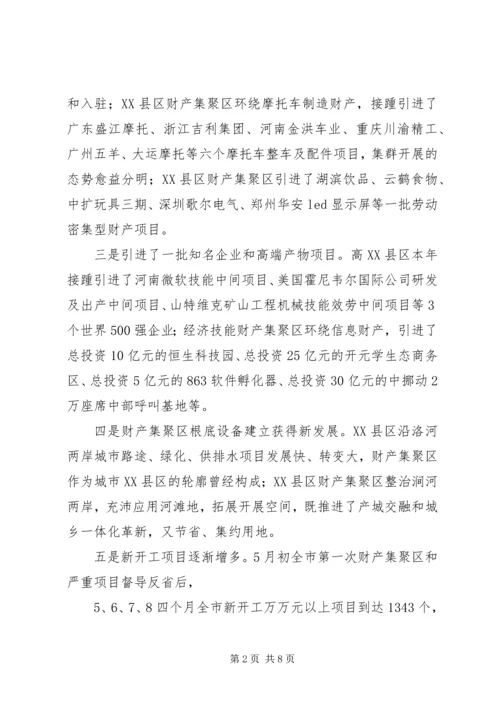 和入驻；XX县区财产集聚区环绕摩托车制造财产，接踵引进了广东盛江摩托、浙江吉利集团、河南金洪车业、重庆川渝精工、广州五羊、大运摩托等六个摩托车整车及配件项目，集群开展的态势愈益分明；XX县区财产集聚区引进了湖滨饮品、云鹤食物、中扩玩具三期、深圳歌尔电气、郑州华安led显示屏等一批劳动密集型财产项目。

三是引进了一批知名企业和高端产物项目。高XX县区本年接踵引进了河南微软技能中间项目、美国霍尼韦尔国际公司研发及出产中间项目、山特维克矿山工程机械技能效劳中间项目等3个世界500强企业；经济技能财产集聚区环绕信息财产，引进了总投资10亿元的恒生科技园、总投资25亿元的开元学生态商务区、总投资5亿元的863软件孵化器、总投资30亿元的中挪动2万座席中部呼叫基地等。

四是财产集聚区根底设备建立获得新发展。XX县区沿洛河两岸城市路途、绿化、供排水项目发展快、转变大，财产集聚区作为城市XX县区的轮廓曾经构成；XX县区财产集聚区整治涧河两岸，充沛应用河滩地，拓展开展空间，既推进了产城交融和城乡一体化革新，又节省、集约用地。

五是新开工项目逐渐增多。5月初全市第一次财产集聚区和严重项目督导反省后，

5、6、7、8四个月全市新开工万万元以上项目到达1343个，

第2页 共8页